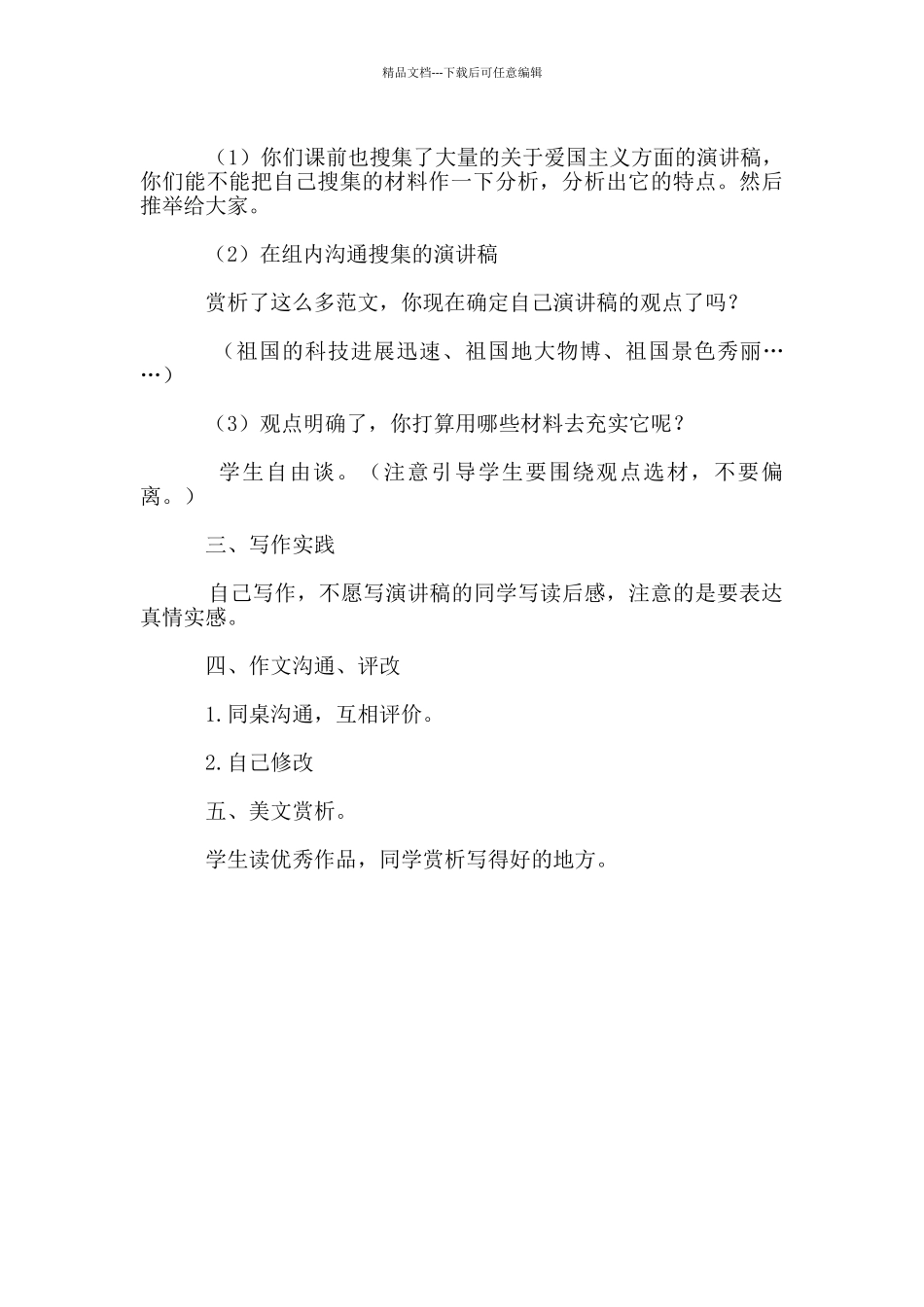 精品文档---下载后可任意编辑

（1）你们课前也搜集了大量的关于爱国主义方面的演讲稿，你们能不能把自己搜集的材料作一下分析，分析出它的特点。然后推举给大家。

（2）在组内沟通搜集的演讲稿

赏析了这么多范文，你现在确定自己演讲稿的观点了吗？

（祖国的科技进展迅速、祖国地大物博、祖国景色秀丽……）

（3）观点明确了，你打算用哪些材料去充实它呢？

学生自由谈。（注意引导学生要围绕观点选材，不要偏离。）

三、写作实践

自己写作，不愿写演讲稿的同学写读后感，注意的是要表达真情实感。

四、作文沟通、评改

1.同桌沟通，互相评价。

2.自己修改

五、美文赏析。

学生读优秀作品，同学赏析写得好的地方。